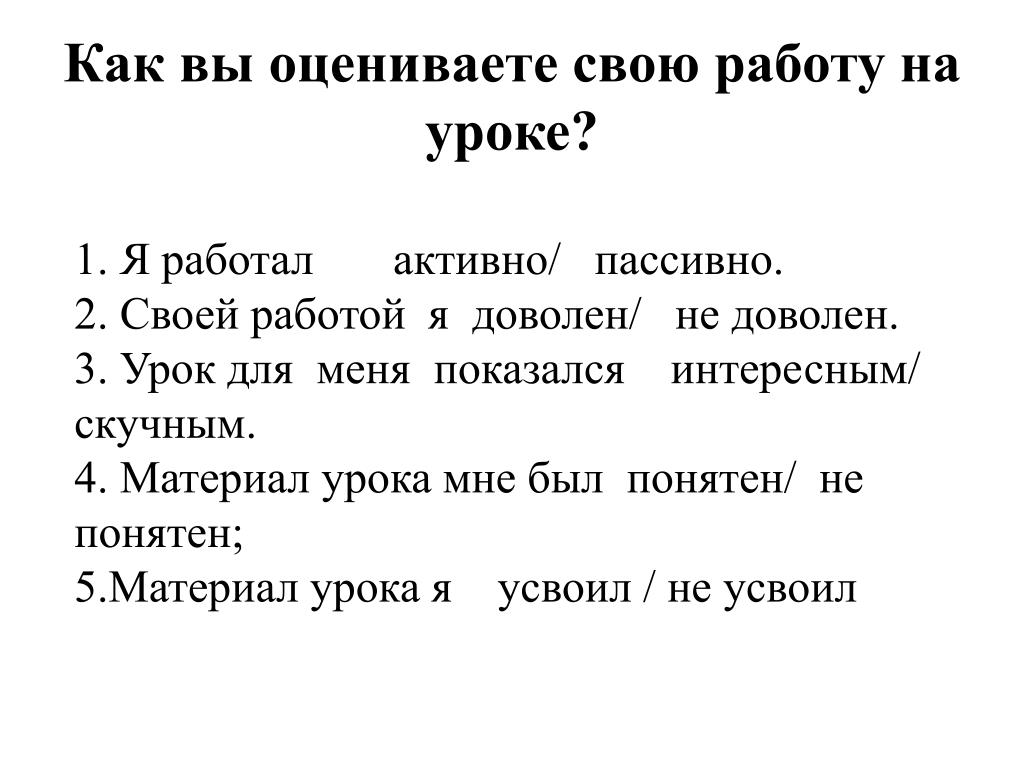 Как вы оцениваете свою работу на уроке?

1. Я работал активно/ пассивно.
2. Своей работой я доволен/ не доволен.
3. Урок для меня показался интересным/ скучным.
4. Материал урока мне был понятен/ не понятен;
5.Материал урока я усвоил / не усвоил